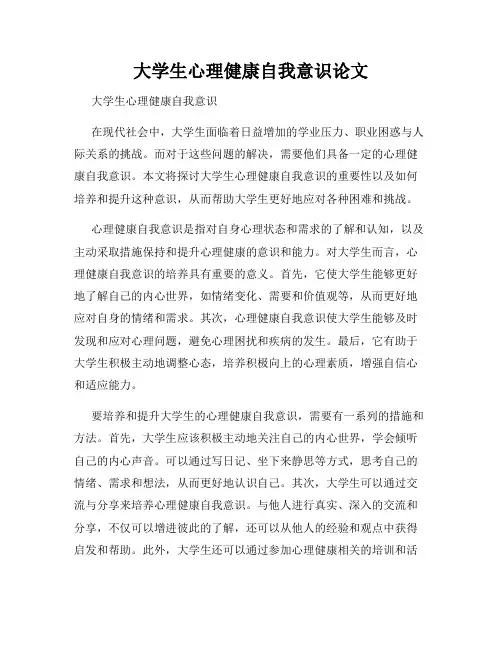 大学生心理健康自我意识论文

大学生心理健康自我意识

在现代社会中，大学生面临着日益增加的学业压力、职业困惑与人际关系的挑战。而对于这些问题的解决，需要他们具备一定的心理健康自我意识。本文将探讨大学生心理健康自我意识的重要性以及如何培养和提升这种意识，从而帮助大学生更好地应对各种困难和挑战。

心理健康自我意识是指对自身心理状态和需求的了解和认知，以及主动采取措施保持和提升心理健康的意识和能力。对大学生而言，心理健康自我意识的培养具有重要的意义。首先，它使大学生能够更好地了解自己的内心世界，如情绪变化、需要和价值观等，从而更好地应对自身的情绪和需求。其次，心理健康自我意识使大学生能够及时发现和应对心理问题，避免心理困扰和疾病的发生。最后，它有助于大学生积极主动地调整心态，培养积极向上的心理素质，增强自信心和适应能力。

要培养和提升大学生的心理健康自我意识，需要有一系列的措施和方法。首先，大学生应该积极主动地关注自己的内心世界，学会倾听自己的内心声音。可以通过写日记、坐下来静思等方式，思考自己的情绪、需求和想法，从而更好地认识自己。其次，大学生可以通过交流与分享来培养心理健康自我意识。与他人进行真实、深入的交流和分享，不仅可以增进彼此的了解，还可以从他人的经验和观点中获得启发和帮助。此外，大学生还可以通过参加心理健康相关的培训和活